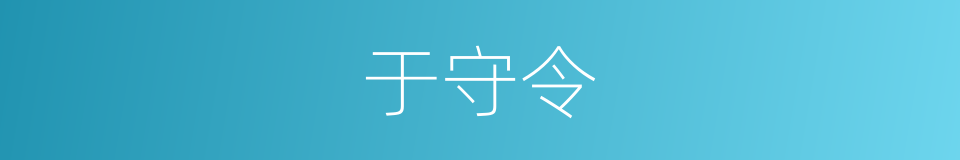 于守令